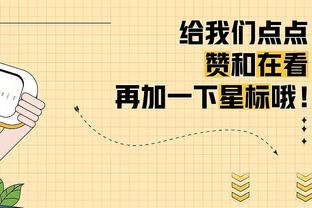 给我们点点
赞和在看
再加一下星标哦！